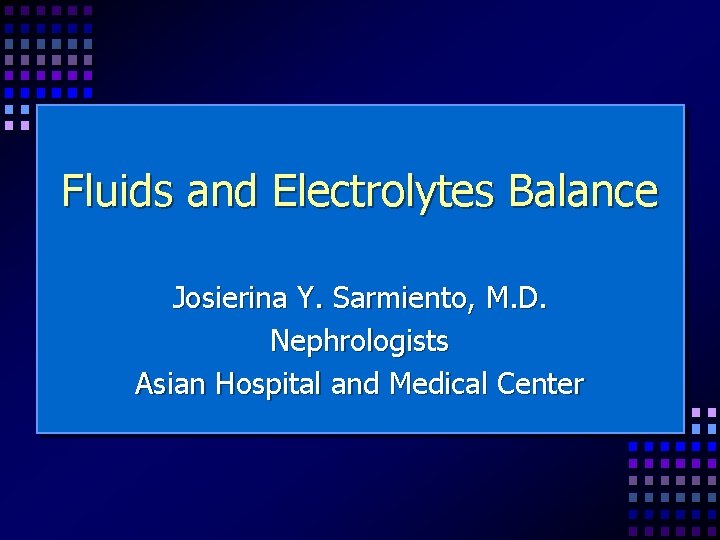 Fluids and Electrolytes Balance

Josierina Y. Sarmiento, M.D.
Nephrologists
Asian Hospital and Medical Center